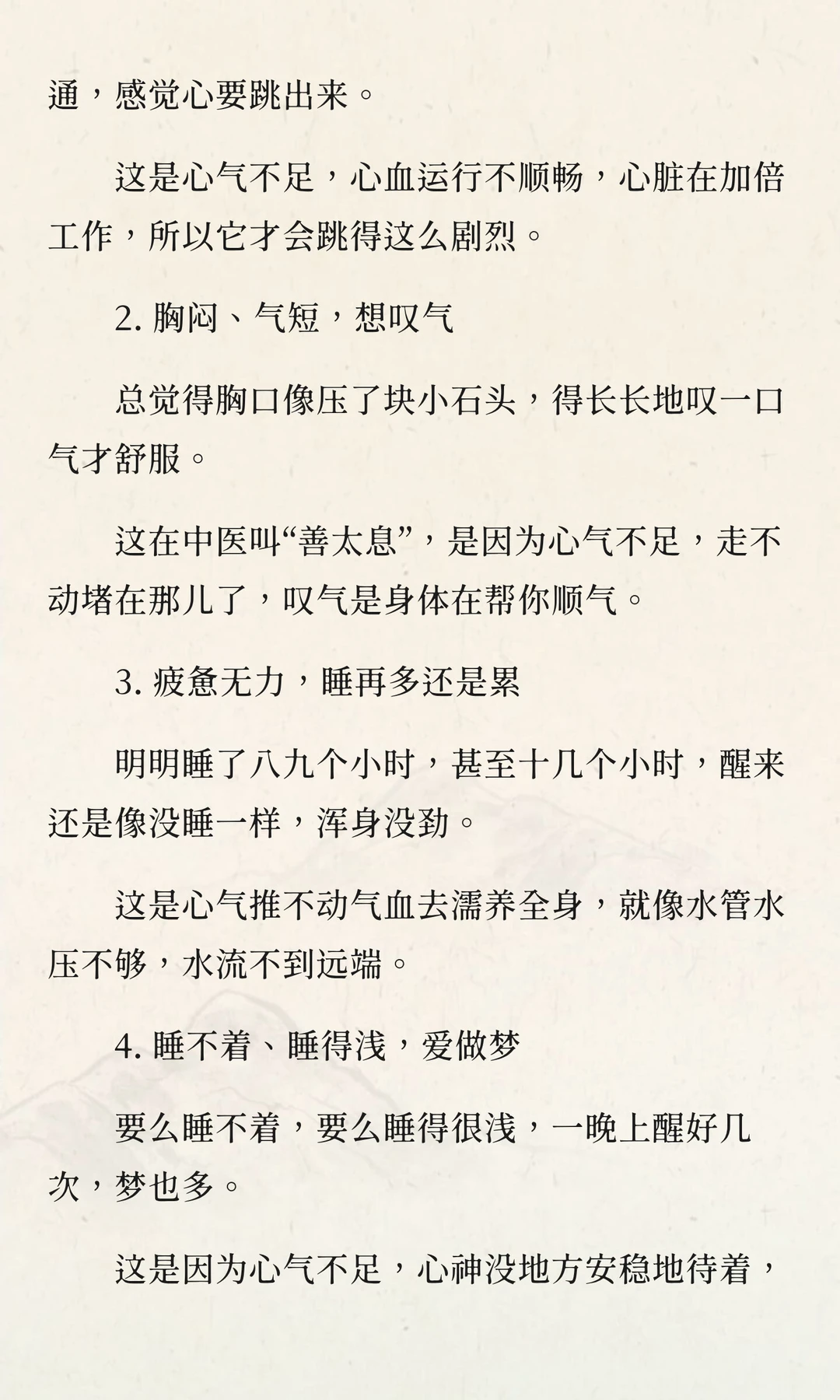 通，感觉心要跳出来。

这是心气不足，心血运行不顺畅，心脏在加倍工作，所以它才会跳得这么剧烈。

2. 胸闷、气短，想叹气

总觉得胸口像压了块小石头，得长长地叹一口气才舒服。

这在中医叫“善太息”，是因为心气不足，走不动堵在那儿了，叹气是身体在帮你顺气。

3. 疲惫无力，睡再多还是累

明明睡了八九个小时，甚至十几个小时，醒来还是像没睡一样，浑身没劲。

这是心气推不动气血去濡养全身，就像水管水压不够，水流不到远端。

4. 睡不着、睡得浅，爱做梦

要么睡不着，要么睡得很浅，一晚上醒好几次，梦也多。

这是因为心气不足，心神没地方安稳地待着，